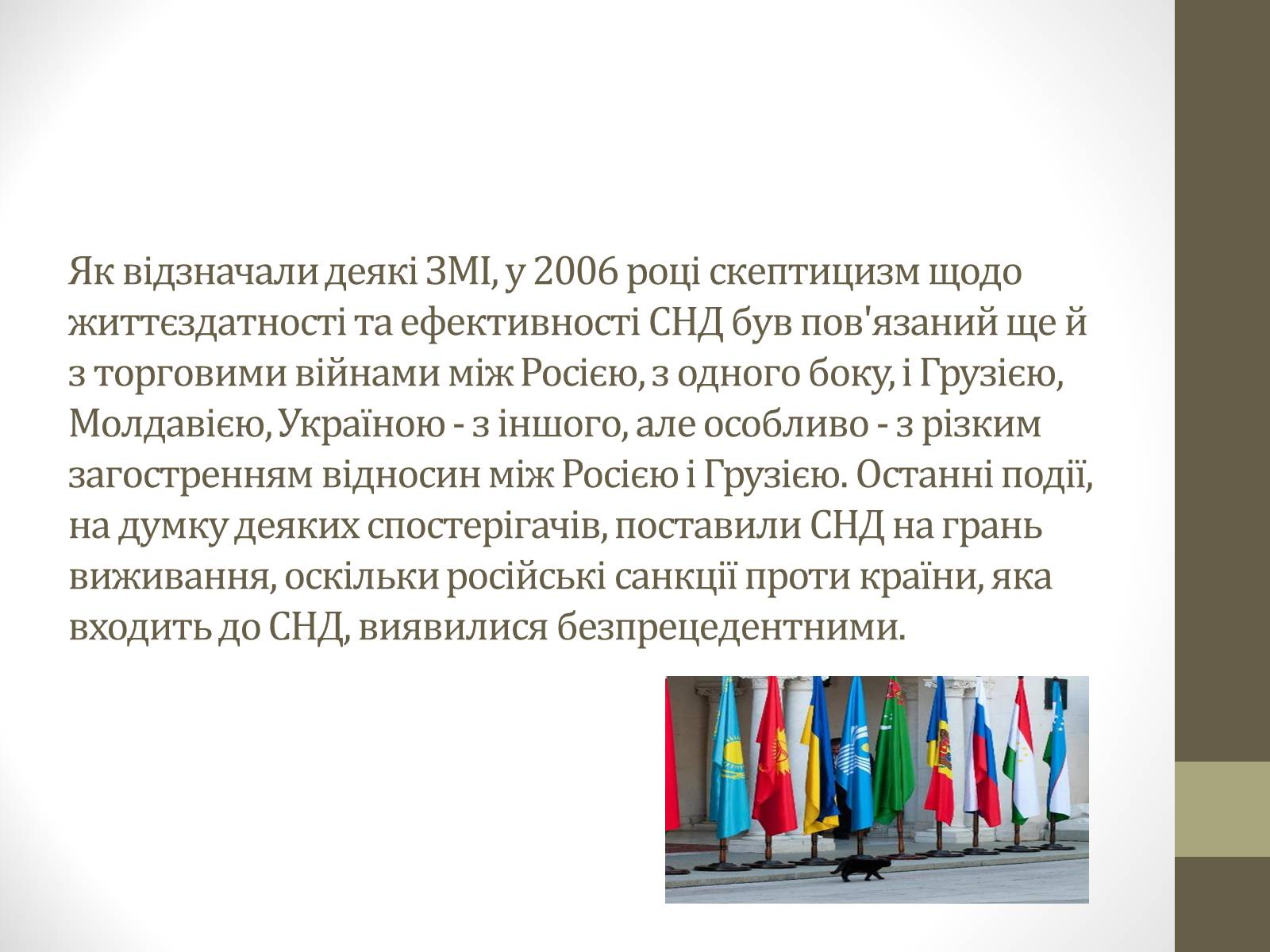 Як відзначали деякі ЗМІ, у 2006 році скептицизм щодо життєздатності та ефективності СНД був пов'язаний ще й з торговими війнами між Росією, з одного боку, і Грузією, Молдавією, Україною - з іншого, але особливо - з різким загостренням відносин між Росією і Грузією. Останні події, на думку деяких спостерігачів, поставили СНД на грань виживання, оскільки російські санкції проти країни, яка входить до СНД, виявилися безпрецедентними.